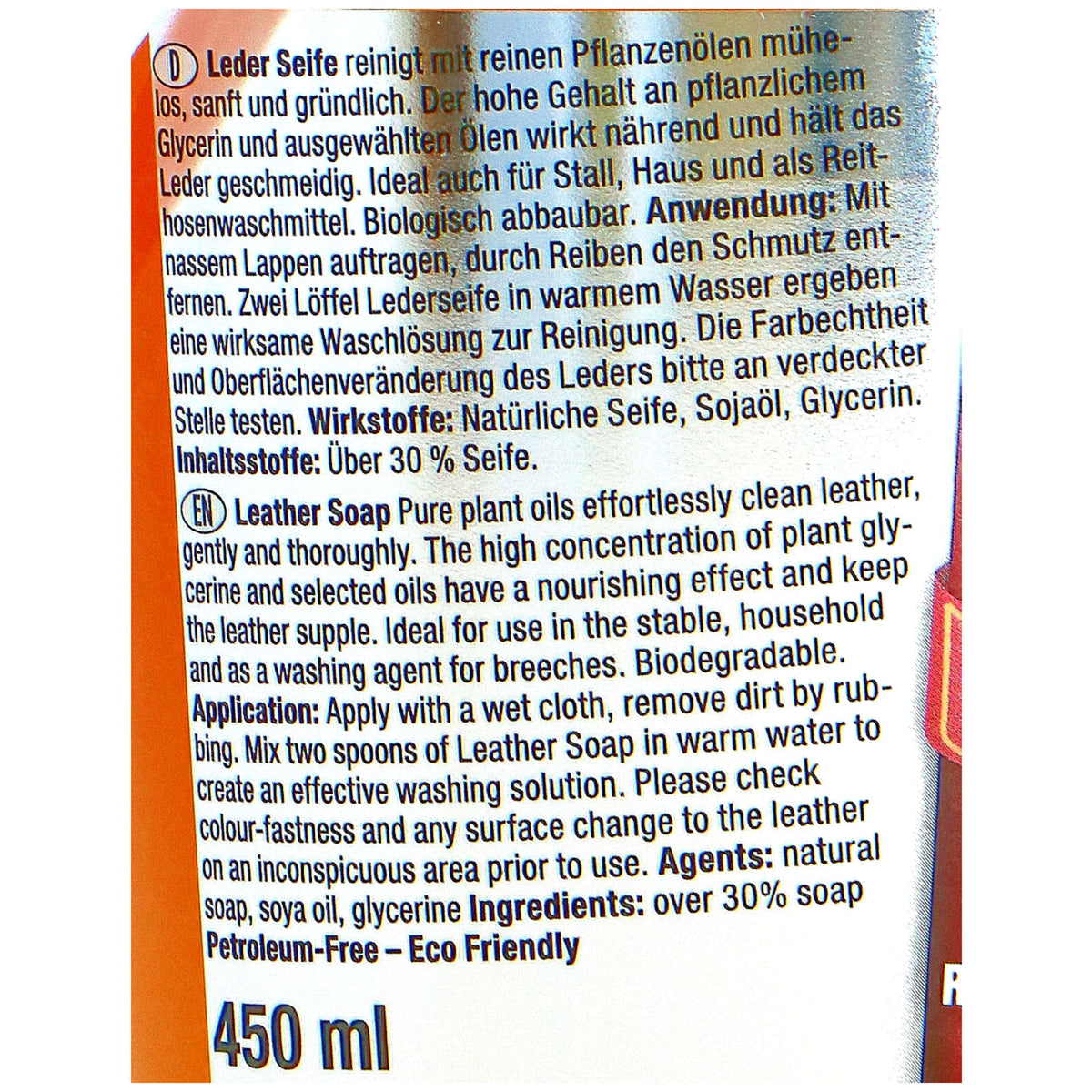 D Leder Seife reinigt mit reinen Pflanzenölen mühelos, sanft und gründlich. Der hohe Gehalt an pflanzlichem Glycerin und ausgewählten Ölen wirkt nährend und hält das Leder geschmeidig. Ideal auch für Stall, Haus und als Reithosenwaschmittel. Biologisch abbaubar. Anwendung: Mit nassem Lappen auftragen, durch Reiben den Schmutz entfernen. Zwei Löffel Lederseife in warmem Wasser ergeben eine wirksame Waschlösung zur Reinigung. Die Farbechtheit und Oberflächenveränderung des Leders bitte an verdeckter Stelle testen. Wirkstoffe: Natürliche Seife, Sojaöl, Glycerin. Inhaltsstoffe: Über 30 % Seife.

EN Leather Soap Pure plant oils effortlessly clean leather, gently and thoroughly. The high concentration of plant glycerine and selected oils have a nourishing effect and keep the leather supple. Ideal for use in the stable, household and as a washing agent for breeches. Biodegradable. Application: Apply with a wet cloth, remove dirt by rubbing. Mix two spoons of Leather Soap in warm water to create an effective washing solution. Please check colour-fastness and any surface change to the leather on an inconspicuous area prior to use. Agents: natural soap, soya oil, glycerine Ingredients: over 30% soap
Petroleum-Free – Eco Friendly

450 ml